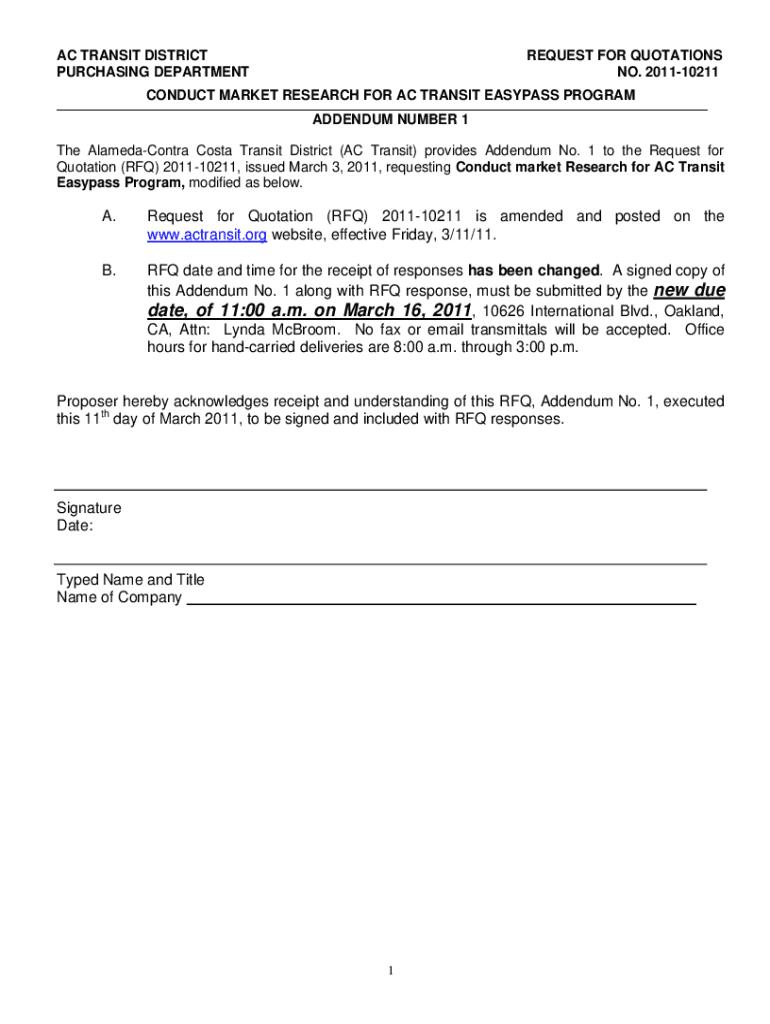 AC TRANSIT DISTRICT
PURCHASING DEPARTMENT

REQUEST FOR QUOTATIONS
NO. 2011-10211

CONDUCT MARKET RESEARCH FOR AC TRANSIT EASYPASS PROGRAM

ADDENDUM NUMBER 1

The Alameda-Contra Costa Transit District (AC Transit) provides Addendum No. 1 to the Request for Quotation (RFQ) 2011-10211, issued March 3, 2011, requesting Conduct market Research for AC Transit Easypass Program, modified as below.

A. Request for Quotation (RFQ) 2011-10211 is amended and posted on the www.actransit.org website, effective Friday, 3/11/11.

B. RFQ date and time for the receipt of responses has been changed. A signed copy of this Addendum No. 1 along with RFQ response, must be submitted by the new due date, of 11:00 a.m. on March 16, 2011, 10626 International Blvd., Oakland, CA, Attn: Lynda McBroom. No fax or email transmittals will be accepted. Office hours for hand-carried deliveries are 8:00 a.m. through 3:00 p.m.

Proposer hereby acknowledges receipt and understanding of this RFQ, Addendum No. 1, executed this 11$^{th}$ day of March 2011, to be signed and included with RFQ responses.

Signature
Date:

Typed Name and Title
Name of Company

1